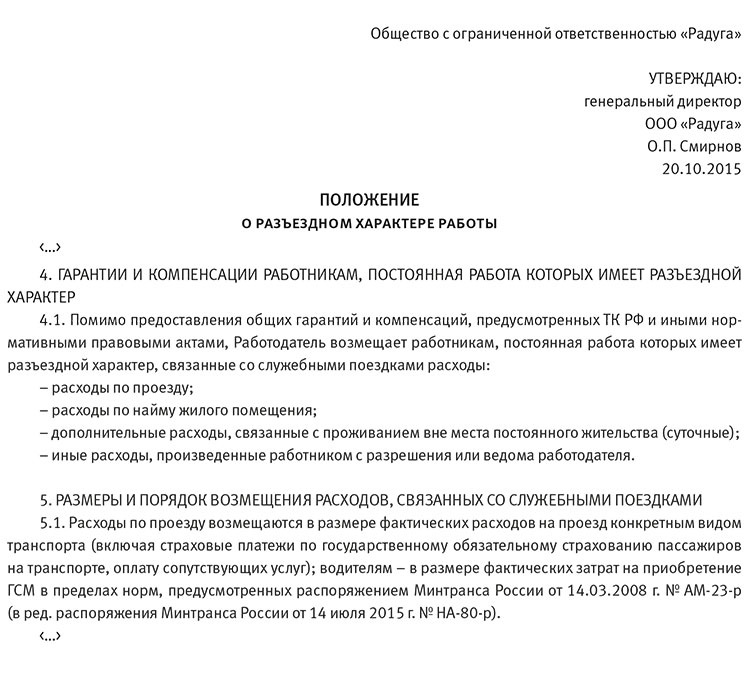 Общество с ограниченной ответственностью «Радуга»

УТВЕРЖДАЮ:
генеральный директор
ООО «Радуга»
О.П. Смирнов
20.10.2015

ПОЛОЖЕНИЕ
О РАЗЪЕЗДНОМ ХАРАКТЕРЕ РАБОТЫ

‹...›

4. ГАРАНТИИ И КОМПЕНСАЦИИ РАБОТНИКАМ, ПОСТОЯННАЯ РАБОТА КОТОРЫХ ИМЕЕТ РАЗЪЕЗДНОЙ ХАРАКТЕР

4.1. Помимо предоставления общих гарантий и компенсаций, предусмотренных ТК РФ и иными нормативными правовыми актами, Работодатель возмещает работникам, постоянная работа которых имеет разъездной характер, связанные со служебными поездками расходы:
– расходы по проезду;
– расходы по найму жилого помещения;
– дополнительные расходы, связанные с проживанием вне места постоянного жительства (суточные);
– иные расходы, произведенные работником с разрешения или ведома работодателя.

5. РАЗМЕРЫ И ПОРЯДОК ВОЗМЕЩЕНИЯ РАСХОДОВ, СВЯЗАННЫХ СО СЛУЖЕБНЫМИ ПОЕЗДКАМИ

5.1. Расходы по проезду возмещаются в размере фактических расходов на проезд конкретным видом транспорта (включая страховые платежи по государственному обязательному страхованию пассажиров на транспорте, оплату сопутствующих услуг); водителям – в размере фактических затрат на приобретение ГСМ в пределах норм, предусмотренных распоряжением Минтранса России от 14.03.2008 г. № АМ-23-р (в ред. распоряжения Минтранса России от 14 июля 2015 г. № НА-80-р).

‹...›